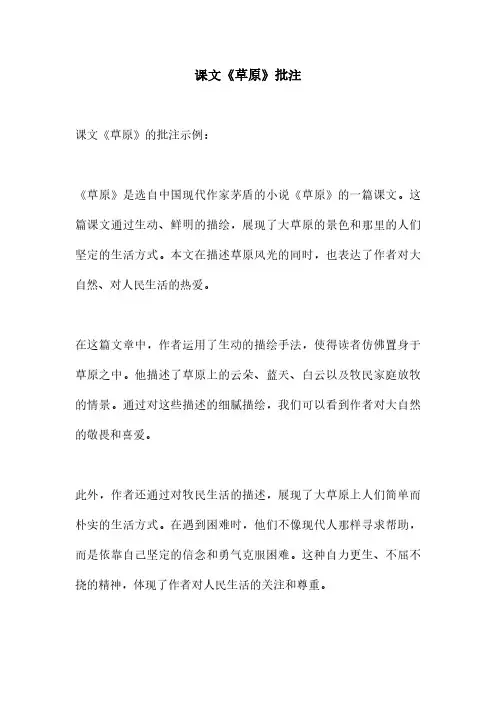 课文《草原》批注

课文《草原》的批注示例：

《草原》是选自中国现代作家茅盾的小说《草原》的一篇课文。这篇课文通过生动、鲜明的描绘，展现了大草原的景色和那里的人们坚定的生活方式。本文在描述草原风光的同时，也表达了作者对大自然、对人民生活的热爱。

在这篇文章中，作者运用了生动的描绘手法，使得读者仿佛置身于草原之中。他描述了草原上的云朵、蓝天、白云以及牧民家庭放牧的情景。通过对这些描述的细腻描绘，我们可以看到作者对大自然的敬畏和喜爱。

此外，作者还通过对牧民生活的描述，展现了大草原上人们简单而朴实的生活方式。在遇到困难时，他们不像现代人那样寻求帮助，而是依靠自己坚定的信念和勇气克服困难。这种自力更生、不屈不挠的精神，体现了作者对人民生活的关注和尊重。